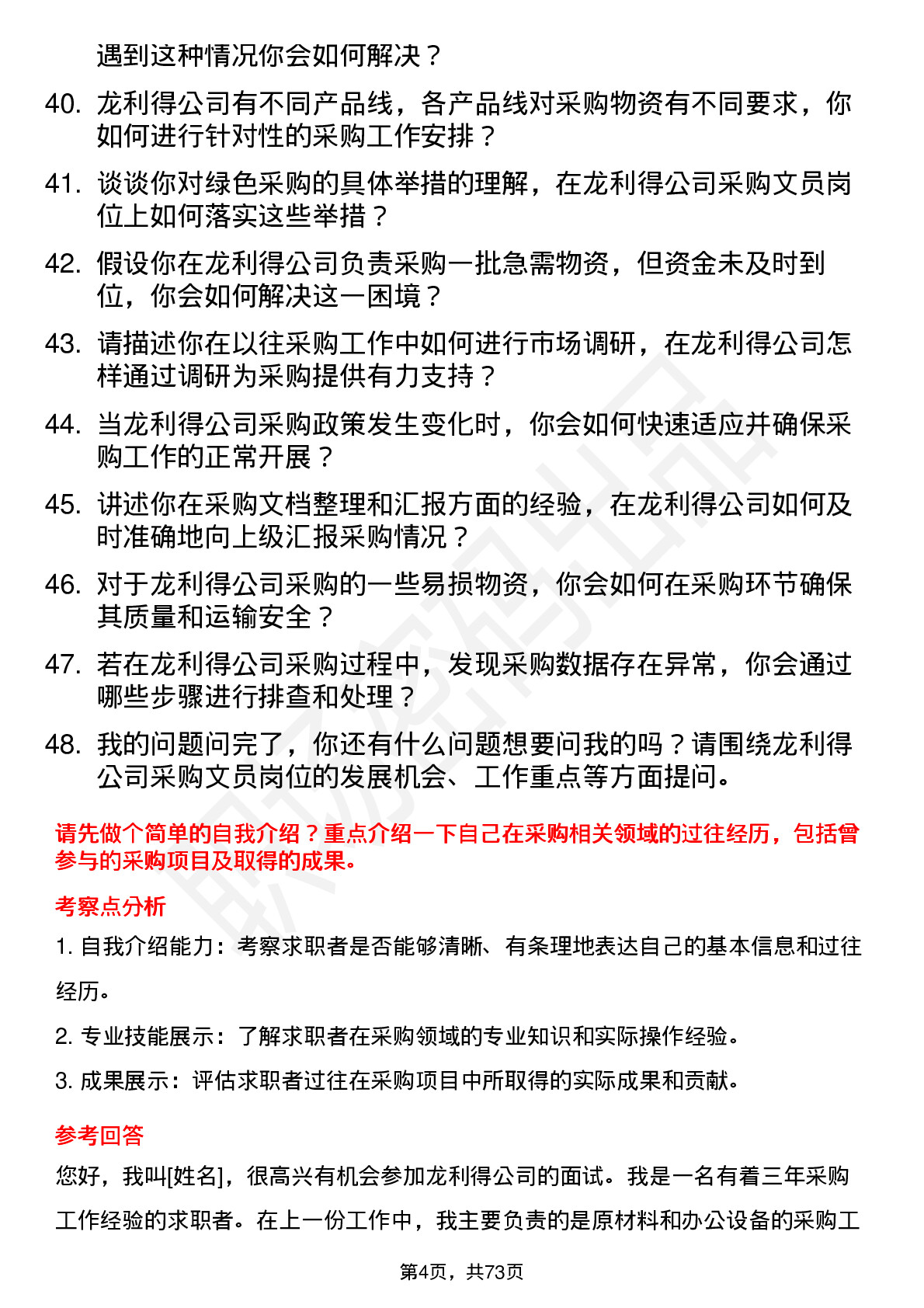 遇到这种情况你会如何解决？

40. 龙利得公司有不同产品线，各产品线对采购物资有不同要求，你如何进行针对性的采购工作安排？

41. 谈谈你对绿色采购的具体举措的理解，在龙利得公司采购文员岗位上如何落实这些举措？

42. 假设你在龙利得公司负责采购一批急需物资，但资金未及时到位，你会如何解决这一困境？

43. 请描述你在以往采购工作中如何进行市场调研，在龙利得公司怎样通过调研为采购提供有力支持？

44. 当龙利得公司采购政策发生变化时，你会如何快速适应并确保采购工作的正常开展？

45. 讲述你在采购文档整理和汇报方面的经验，在龙利得公司如何及时准确地向上级汇报采购情况？

46. 对于龙利得公司采购的一些易损物资，你会如何在采购环节确保其质量和运输安全？

47. 若在龙利得公司采购过程中，发现采购数据存在异常，你会通过哪些步骤进行排查和处理？

48. 我的问题问完了，你还有什么问题想要问我的吗？请围绕龙利得公司采购文员岗位的发展机会、工作重点等方面提问。

请先做个简单的自我介绍？重点介绍一下自己在采购相关领域的过往经历，包括曾参与的采购项目及取得的成果。

考察点分析

1. 自我介绍能力：考察求职者是否能够清晰、有条理地表达自己的基本信息和过往经历。

2. 专业技能展示：了解求职者在采购领域的专业知识和实际操作经验。

3. 成果展示：评估求职者过往在采购项目中所取得的实际成果和贡献。

参考回答

您好，我叫[姓名]，很高兴有机会参加龙利得公司的面试。我是一名有着三年采购工作经验的求职者。在上一份工作中，我主要负责的是原材料和办公设备的采购工

第4页，共73页